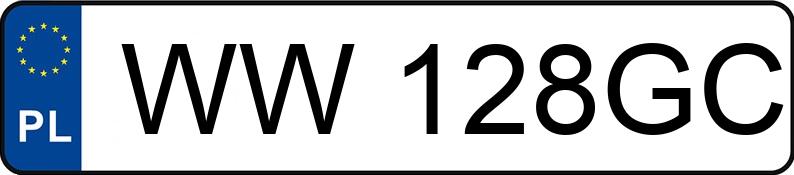 PL
WW 128GC